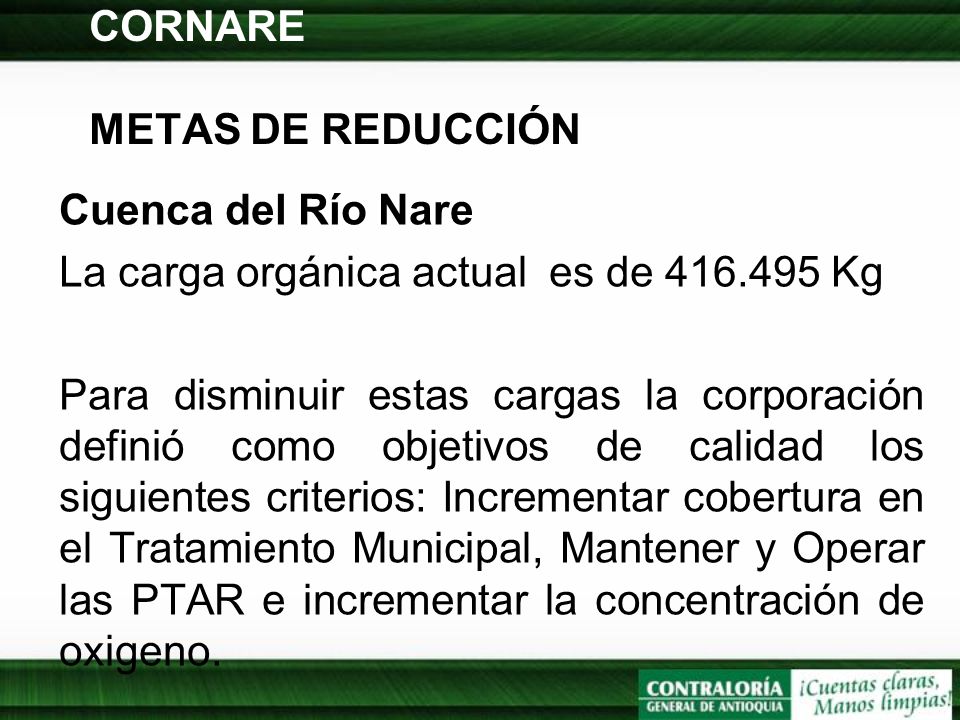 CORNARE

METAS DE REDUCCIÓN

Cuenca del Río Nare

La carga orgánica actual es de 416.495 Kg

Para disminuir estas cargas la corporación definió como objetivos de calidad los siguientes criterios: Incrementar cobertura en el Tratamiento Municipal, Mantener y Operar las PTAR e incrementar la concentración de oxigeno.

CONTRALORÍA GENERAL DE ANTIOQUIA ¡Cuentas claras, Manos limpias!